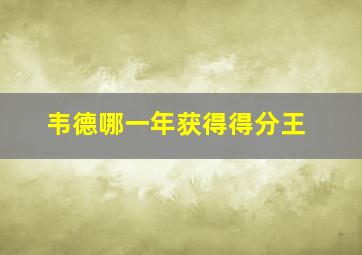 韦德哪一年获得得分王